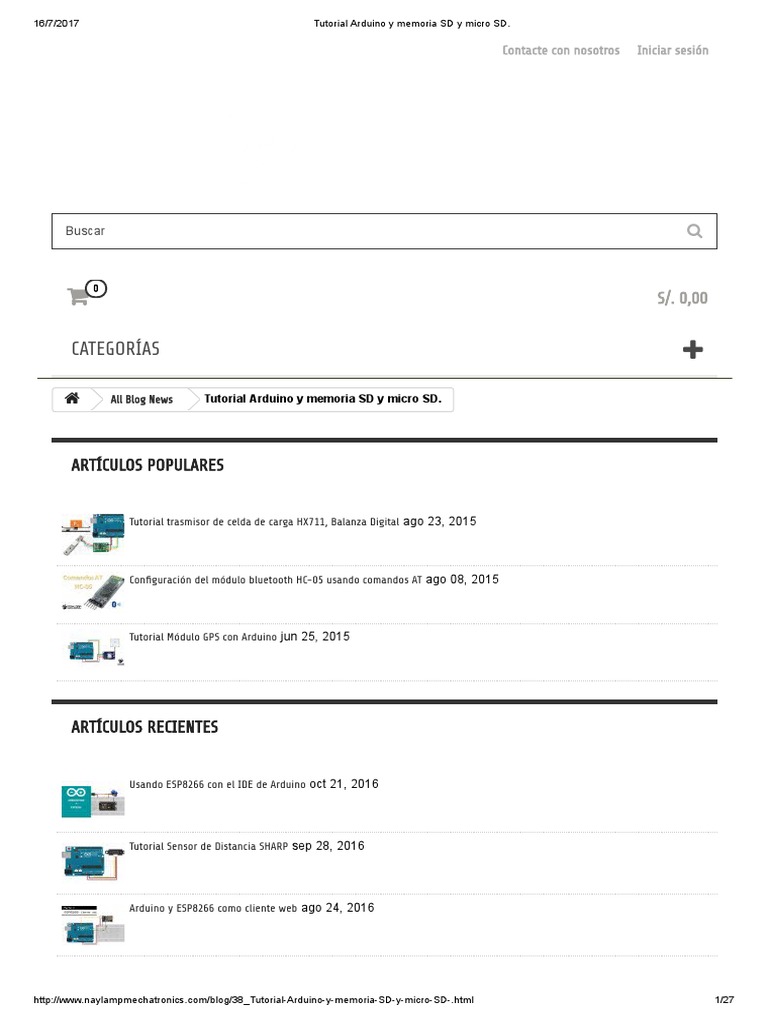 16/7/2017 Tutorial Arduino y memoria SD y micro SD.

Contacte con nosotros Iniciar sesión

Buscar

0

S/. 0,00

CATEGORÍAS

All Blog News Tutorial Arduino y memoria SD y micro SD.

ARTÍCULOS POPULARES

Tutorial trasmisor de celda de carga HX711, Balanza Digital ago 23, 2015

Configuración del módulo bluetooth HC-05 usando comandos AT ago 08, 2015

Tutorial Módulo GPS con Arduino jun 25, 2015

ARTÍCULOS RECIENTES

Usando ESP8266 con el IDE de Arduino oct 21, 2016

Tutorial Sensor de Distancia SHARP sep 28, 2016

Arduino y ESP8266 como cliente web ago 24, 2016

http://www.naylampmechatronics.com/blog/38_Tutorial-Arduino-y-memoria-SD-y-micro-SD-.html 1/27